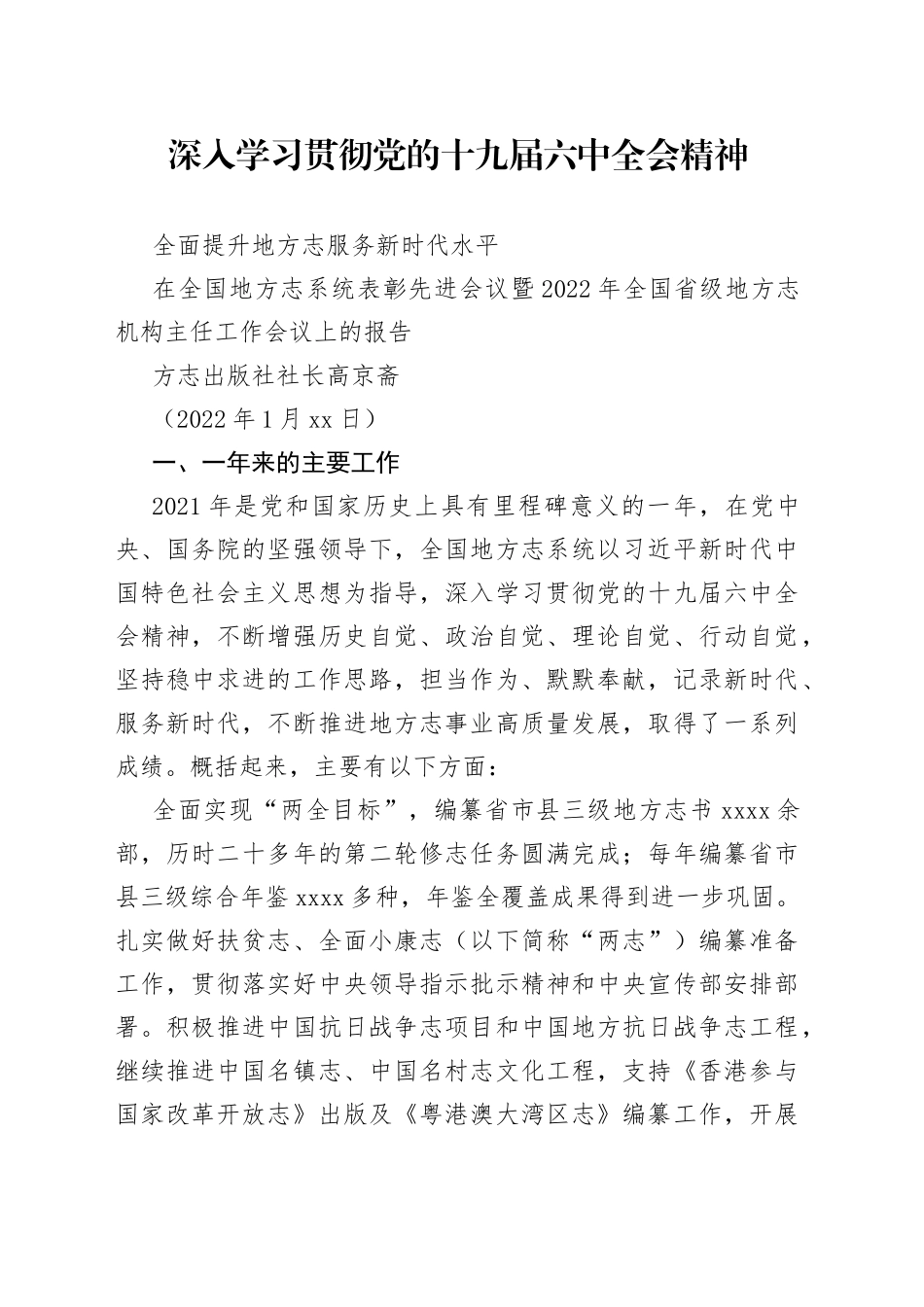 深入学习贯彻党的十九届六中全会精神

全面提升地方志服务新时代水平

在全国地方志系统表彰先进会议暨2022年全国省级地方志机构主任工作会议上的报告

方志出版社社长高京斋

（2022年1月xx日）

一、一年来的主要工作

2021年是党和国家历史上具有里程碑意义的一年，在党中央、国务院的坚强领导下，全国地方志系统以习近平新时代中国特色社会主义思想为指导，深入学习贯彻党的十九届六中全会精神，不断增强历史自觉、政治自觉、理论自觉、行动自觉，坚持稳中求进的工作思路，担当作为、默默奉献，记录新时代、服务新时代，不断推进地方志事业高质量发展，取得了一系列成绩。概括起来，主要有以下方面：

全面实现“两全目标”，编纂省市县三级地方志书xxxx余部，历时二十多年的第二轮修志任务圆满完成；每年编纂省市县三级综合年鉴xxxx多种，年鉴全覆盖成果得到进一步巩固。扎实做好扶贫志、全面小康志（以下简称“两志”）编纂准备工作，贯彻落实好中央领导指示批示精神和中央宣传部安排部署。积极推进中国抗日战争志项目和中国地方抗日战争志工程，继续推进中国名镇志、中国名村志文化工程，支持《香港参与国家改革开放志》出版及《粤港澳大湾区志》编纂工作，开展